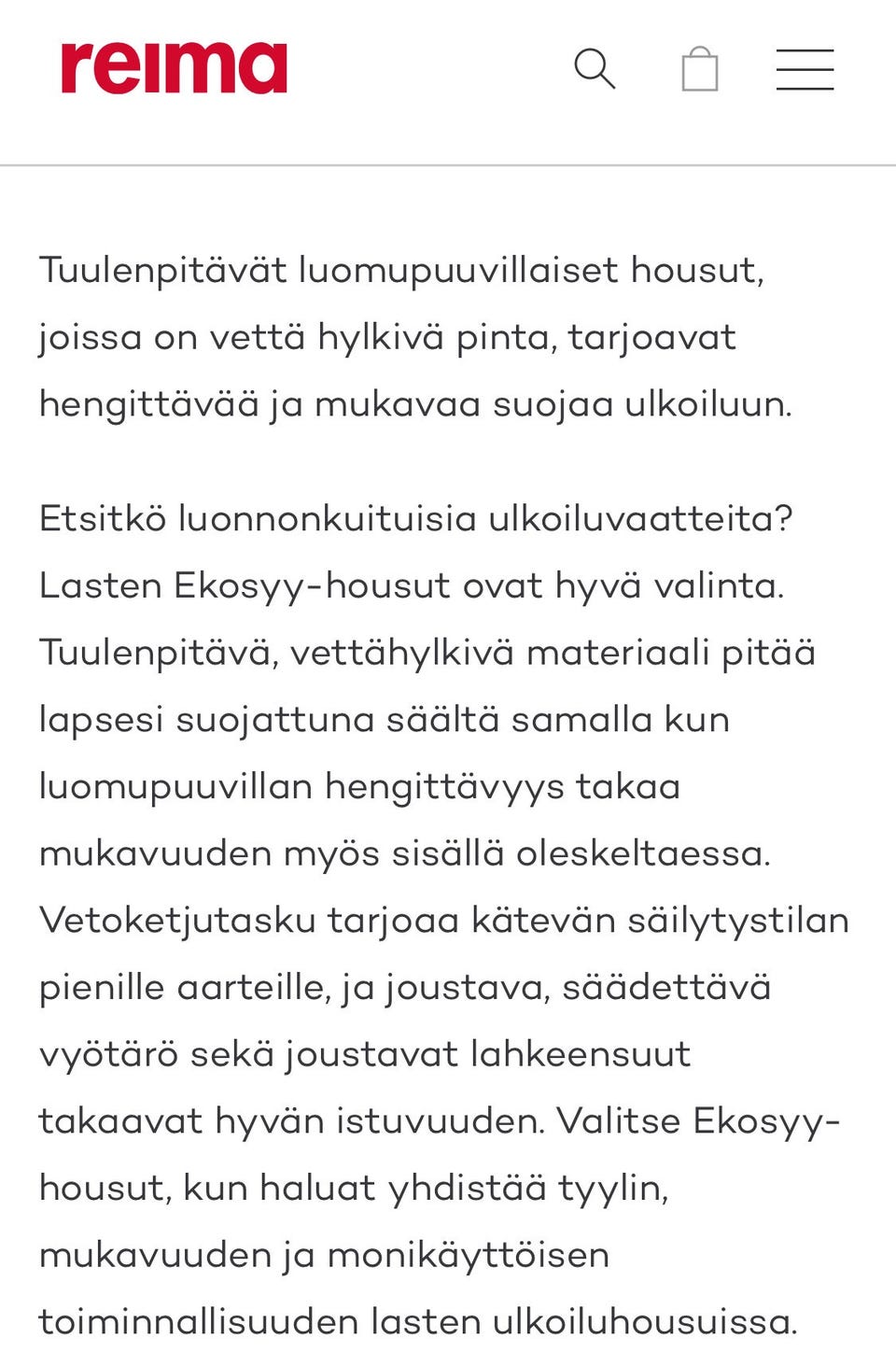 reima

Tuulenpitävät luomupuuvillaiset housut, joissa on vettä hylkivä pinta, tarjoavat hengittävää ja mukavaa suojaa ulkoiluun.

Etsitkö luonnonkuituisia ulkoiluvaatteita? Lasten Ekosyy-housut ovat hyvä valinta. Tuulenpitävä, vettähylkivä materiaali pitää lapsesi suojattuna säältä samalla kun luomupuuvillan hengittävyys takaa mukavuuden myös sisällä oleskeltaessa. Vetoketjutasku tarjoaa kätevän säilytystilan pienille aarteille, ja joustava, säädettävä vyötärö sekä joustavat lahkeensuut takaavat hyvän istuvuuden. Valitse Ekosyy-housut, kun haluat yhdistää tyylin, mukavuuden ja monikäyttöisen toiminnallisuuden lasten ulkoiluhousuissa.